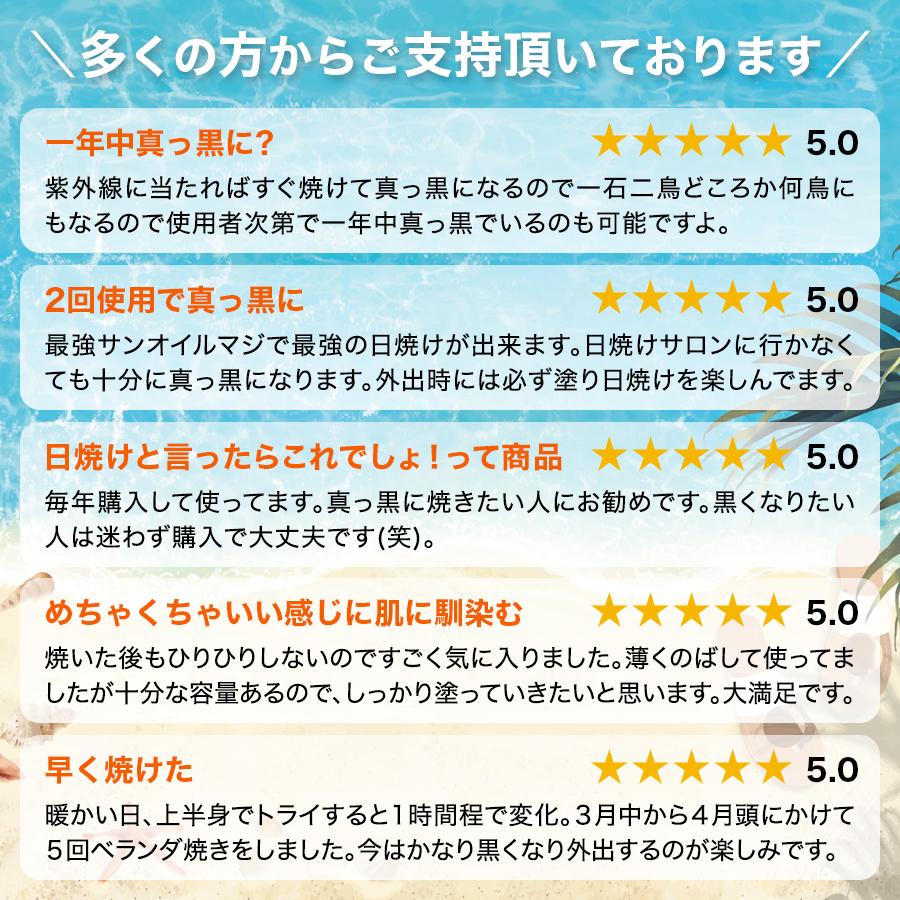 ＼多くの方からご支持頂いております／

一年中真っ黒に？ ★★★★★ 5.0

紫外線に当たればすぐ焼けて真っ黒になるので一石二鳥どころか何鳥にもなるので使用者次第で一年中真っ黒でいるのも可能ですよ。

2回使用で真っ黒に ★★★★★ 5.0

最強サンオイルマジで最強の日焼けが出来ます。日焼けサロンに行かなくても十分に真っ黒になります。外出時には必ず塗り日焼けを楽しんでます。

日焼けと言ったらこれでしょ！って商品 ★★★★★ 5.0

毎年購入して使ってます。真っ黒に焼きたい人にお勧めです。黒くなりたい人は迷わず購入で大丈夫です(笑)。

めちゃくちゃいい感じに肌に馴染む ★★★★★ 5.0

焼いた後もひりひりしないのですごく気に入りました。薄くのばして使ってましたが十分な容量あるので、しっかり塗っていきたいと思います。大満足です。

早く焼けた ★★★★★ 5.0

暖かい日、上半身でトライすると1時間程で変化。3月中から4月頭にかけて5回ベランダ焼きをしました。今はかなり黒くなり外出するのが楽しみです。